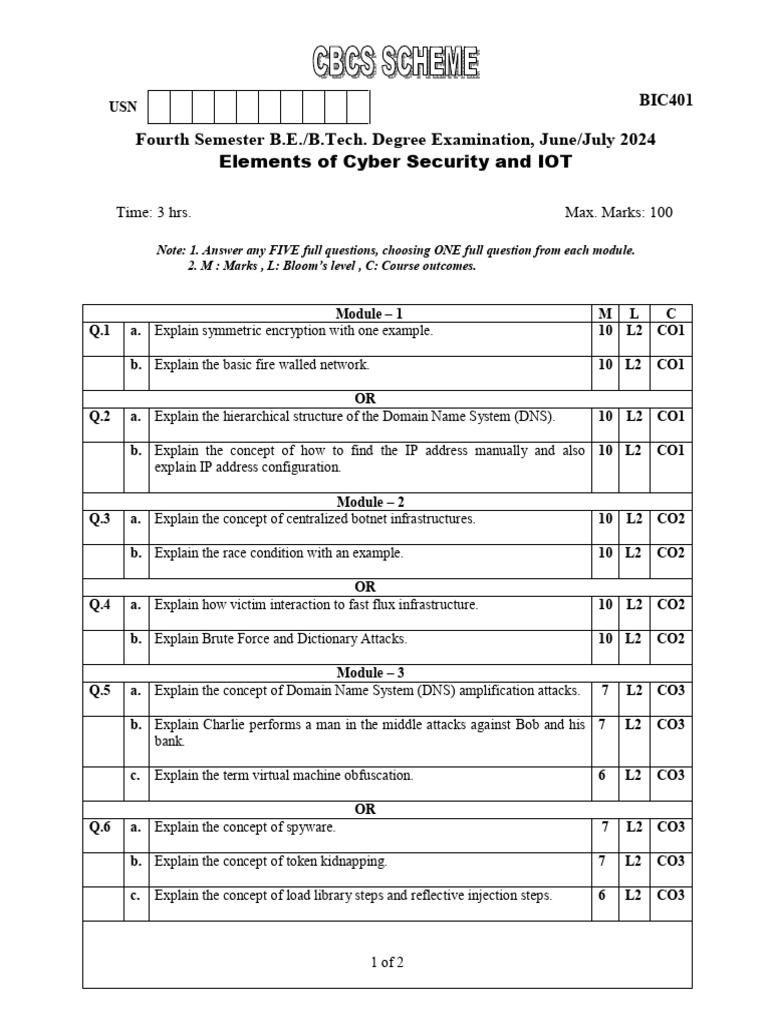 CBCS SCHEME

USN

BIC401

Fourth Semester B.E./B.Tech. Degree Examination, June/July 2024
Elements of Cyber Security and IOT

Time: 3 hrs.

Max. Marks: 100

Note: 1. Answer any FIVE full questions, choosing ONE full question from each module.
2. M : Marks , L: Bloom's level , C: Course outcomes.

| | | Module – 1 | M | L | C |
|---|---|---|---|---|---|
| Q.1 | a. | Explain symmetric encryption with one example. | 10 | L2 | CO1 |
| | b. | Explain the basic fire walled network. | 10 | L2 | CO1 |
| | | OR | | | |
| Q.2 | a. | Explain the hierarchical structure of the Domain Name System (DNS). | 10 | L2 | CO1 |
| | b. | Explain the concept of how to find the IP address manually and also explain IP address configuration. | 10 | L2 | CO1 |
| | | Module – 2 | | | |
| Q.3 | a. | Explain the concept of centralized botnet infrastructures. | 10 | L2 | CO2 |
| | b. | Explain the race condition with an example. | 10 | L2 | CO2 |
| | | OR | | | |
| Q.4 | a. | Explain how victim interaction to fast flux infrastructure. | 10 | L2 | CO2 |
| | b. | Explain Brute Force and Dictionary Attacks. | 10 | L2 | CO2 |
| | | Module – 3 | | | |
| Q.5 | a. | Explain the concept of Domain Name System (DNS) amplification attacks. | 7 | L2 | CO3 |
| | b. | Explain Charlie performs a man in the middle attacks against Bob and his bank. | 7 | L2 | CO3 |
| | c. | Explain the term virtual machine obfuscation. | 6 | L2 | CO3 |
| | | OR | | | |
| Q.6 | a. | Explain the concept of spyware. | 7 | L2 | CO3 |
| | b. | Explain the concept of token kidnapping. | 7 | L2 | CO3 |
| | c. | Explain the concept of load library steps and reflective injection steps. | 6 | L2 | CO3 |

1 of 2